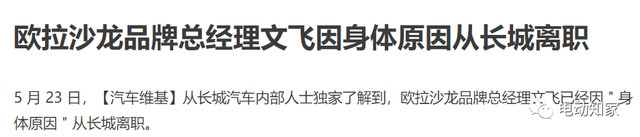 欧拉沙龙品牌总经理文飞因身体原因从长城离职

5 月 23 日，【汽车维基】从长城汽车内部人士独家了解到，欧拉沙龙品牌总经理文飞已经因 " 身体原因 " 从长城离职。

电动知家